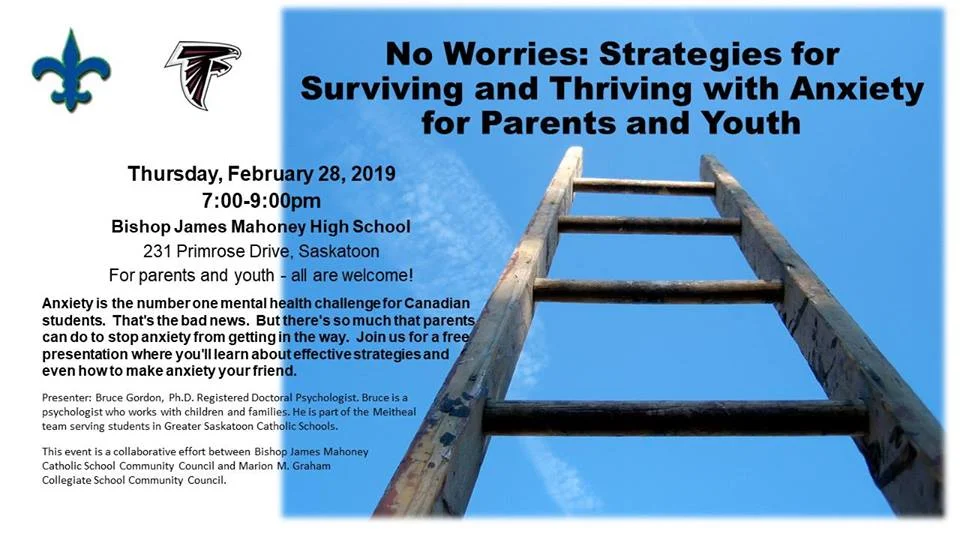 No Worries: Strategies for Surviving and Thriving with Anxiety for Parents and Youth

Thursday, February 28, 2019
7:00-9:00pm
Bishop James Mahoney High School
231 Primrose Drive, Saskatoon
For parents and youth - all are welcome!

Anxiety is the number one mental health challenge for Canadian students. That's the bad news. But there's so much that parents can do to stop anxiety from getting in the way. Join us for a free presentation where you'll learn about effective strategies and even how to make anxiety your friend.

Presenter: Bruce Gordon, Ph.D. Registered Doctoral Psychologist. Bruce is a psychologist who works with children and families. He is part of the Meitheal team serving students in Greater Saskatoon Catholic Schools.

This event is a collaborative effort between Bishop James Mahoney Catholic School Community Council and Marion M. Graham Collegiate School Community Council.